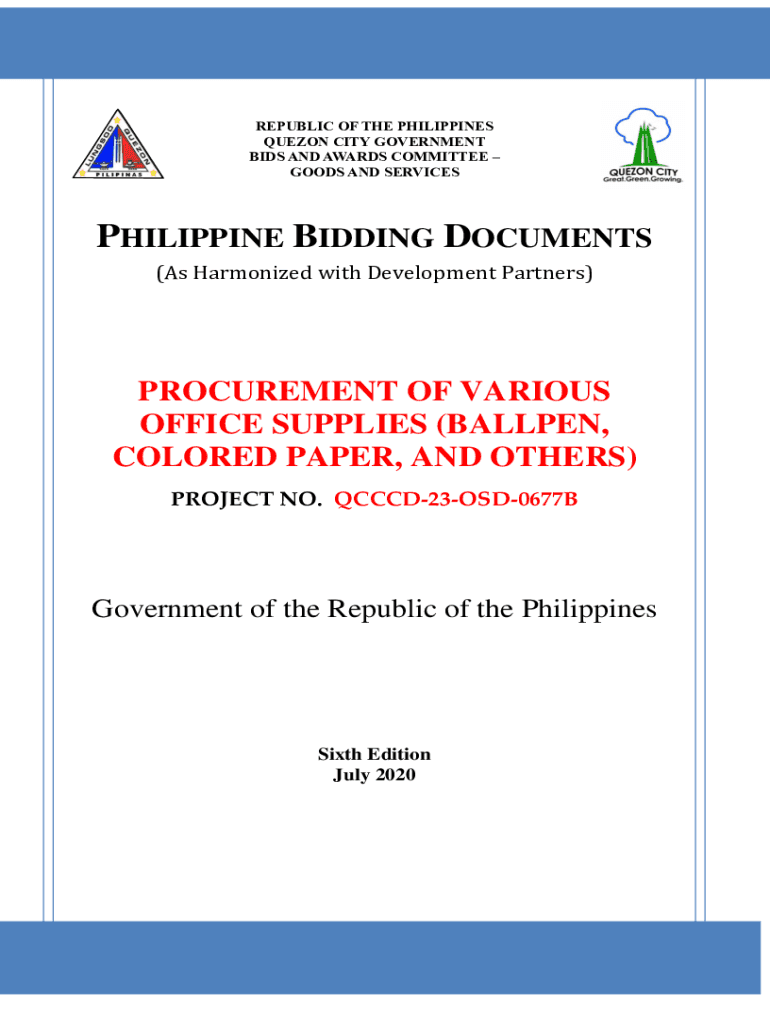 REPUBLIC OF THE PHILIPPINES
QUEZON CITY GOVERNMENT
BIDS AND AWARDS COMMITTEE –
GOODS AND SERVICES

QUEZON CITY
Great.Green.Growing.

PHILIPPINE BIDDING DOCUMENTS

(As Harmonized with Development Partners)

PROCUREMENT OF VARIOUS OFFICE SUPPLIES (BALLPEN, COLORED PAPER, AND OTHERS)

PROJECT NO. QCCCD-23-OSD-0677B

Government of the Republic of the Philippines

Sixth Edition
July 2020